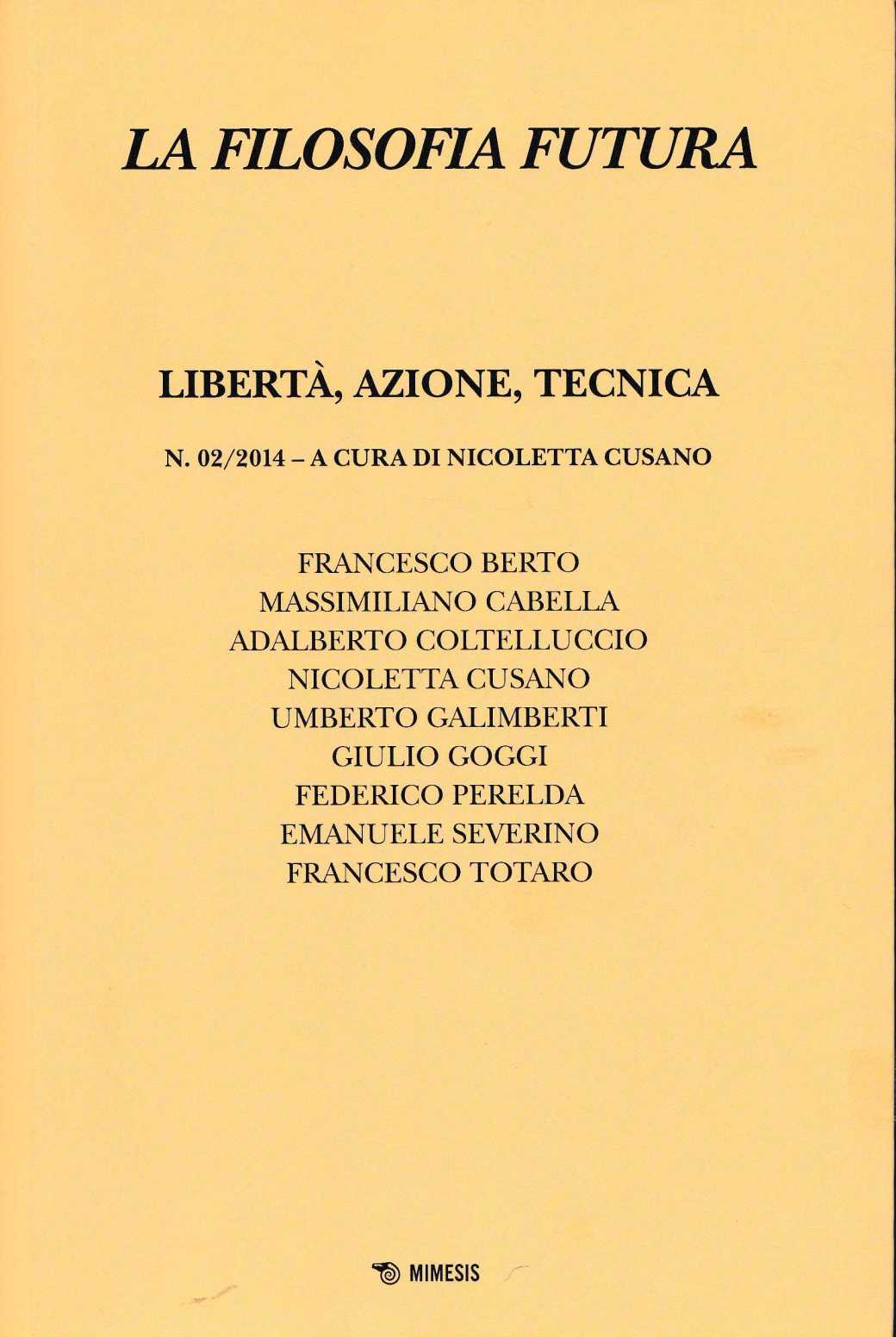 LA FILOSOFIA FUTURA

LIBERTÀ, AZIONE, TECNICA

N. 02/2014 – A CURA DI NICOLETTA CUSANO

FRANCESCO BERTO
MASSIMILIANO CABELLA
ADALBERTO COLTELLUCCIO
NICOLETTA CUSANO
UMBERTO GALIMBERTI
GIULIO GOGGI
FEDERICO PERELDA
EMANUELE SEVERINO
FRANCESCO TOTARO

MIMESIS